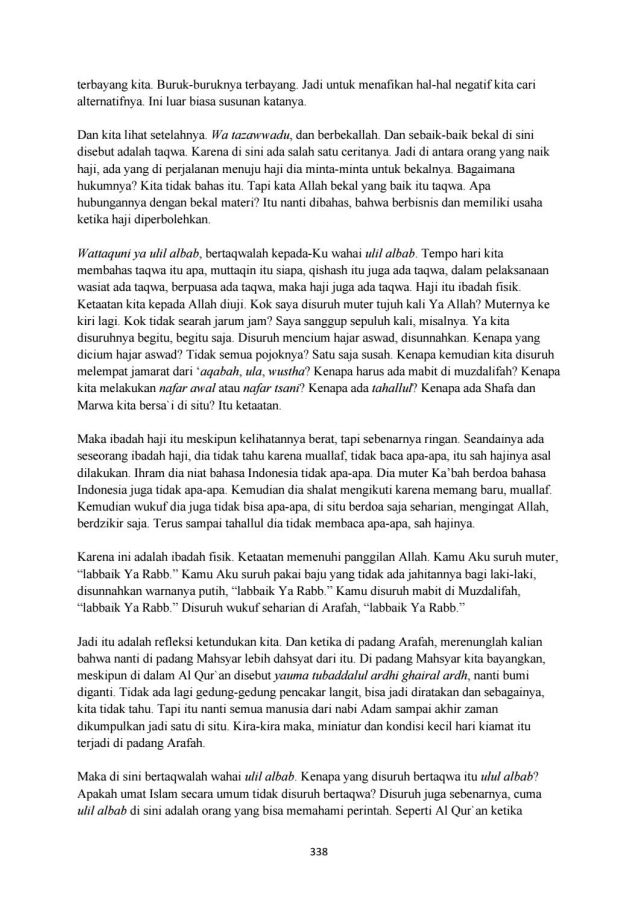 terbayang kita. Buruk-buruknya terbayang. Jadi untuk menafikan hal-hal negatif kita cari alternatifnya. Ini luar biasa susunan katanya.

Dan kita lihat setelahnya. Wa tazawwadu, dan berbekallah. Dan sebaik-baik bekal di sini disebut adalah taqwa. Karena di sini ada salah satu ceritanya. Jadi di antara orang yang naik haji, ada yang di perjalanan menuju haji dia minta-minta untuk bekalnya. Bagaimana hukumnya? Kita tidak bahas itu. Tapi kata Allah bekal yang baik itu taqwa. Apa hubungannya dengan bekal materi? Itu nanti dibahas, bahwa berbisnis dan memiliki usaha ketika haji diperbolehkan.

Wattaquni ya ulil albab, bertaqwalah kepada-Ku wahai ulil albab. Tempo hari kita membahas taqwa itu apa, muttaqin itu siapa, qishash itu juga ada taqwa, dalam pelaksanaan wasiat ada taqwa, berpuasa ada taqwa, maka haji juga ada taqwa. Haji itu ibadah fisik. Ketaatan kita kepada Allah diuji. Kok saya disuruh muter tujuh kali Ya Allah? Muternya ke kiri lagi. Kok tidak searah jarum jam? Saya sanggup sepuluh kali, misalnya. Ya kita disuruhnya begitu, begitu saja. Disuruh mencium hajar aswad, disunnahkan. Kenapa yang dicium hajar aswad? Tidak semua pojoknya? Satu saja susah. Kenapa kemudian kita disuruh melempat jamarat dari 'aqabah, ula, wustha? Kenapa harus ada mabit di muzdalifah? Kenapa kita melakukan nafar awal atau nafar tsani? Kenapa ada tahallul? Kenapa ada Shafa dan Marwa kita bersa`i di situ? Itu ketaatan.

Maka ibadah haji itu meskipun kelihatannya berat, tapi sebenarnya ringan. Seandainya ada seseorang ibadah haji, dia tidak tahu karena muallaf, tidak baca apa-apa, itu sah hajinya asal dilakukan. Ihram dia niat bahasa Indonesia tidak apa-apa. Dia muter Ka'bah berdoa bahasa Indonesia juga tidak apa-apa. Kemudian dia shalat mengikuti karena memang baru, muallaf. Kemudian wukuf dia juga tidak bisa apa-apa, di situ berdoa saja seharian, mengingat Allah, berdzikir saja. Terus sampai tahallul dia tidak membaca apa-apa, sah hajinya.

Karena ini adalah ibadah fisik. Ketaatan memenuhi panggilan Allah. Kamu Aku suruh muter, "labbaik Ya Rabb." Kamu Aku suruh pakai baju yang tidak ada jahitannya bagi laki-laki, disunnahkan warnanya putih, "labbaik Ya Rabb." Kamu disuruh mabit di Muzdalifah, "labbaik Ya Rabb." Disuruh wukuf seharian di Arafah, "labbaik Ya Rabb."

Jadi itu adalah refleksi ketundukan kita. Dan ketika di padang Arafah, merenunglah kalian bahwa nanti di padang Mahsyar lebih dahsyat dari itu. Di padang Mahsyar kita bayangkan, meskipun di dalam Al Qur`an disebut yauma tubaddalul ardhi ghairal ardh, nanti bumi diganti. Tidak ada lagi gedung-gedung pencakar langit, bisa jadi diratakan dan sebagainya, kita tidak tahu. Tapi itu nanti semua manusia dari nabi Adam sampai akhir zaman dikumpulkan jadi satu di situ. Kira-kira maka, miniatur dan kondisi kecil hari kiamat itu terjadi di padang Arafah.

Maka di sini bertaqwalah wahai ulil albab. Kenapa yang disuruh bertaqwa itu ulul albab? Apakah umat Islam secara umum tidak disuruh bertaqwa? Disuruh juga sebenarnya, cuma ulil albab di sini adalah orang yang bisa memahami perintah. Seperti Al Qur`an ketika

338